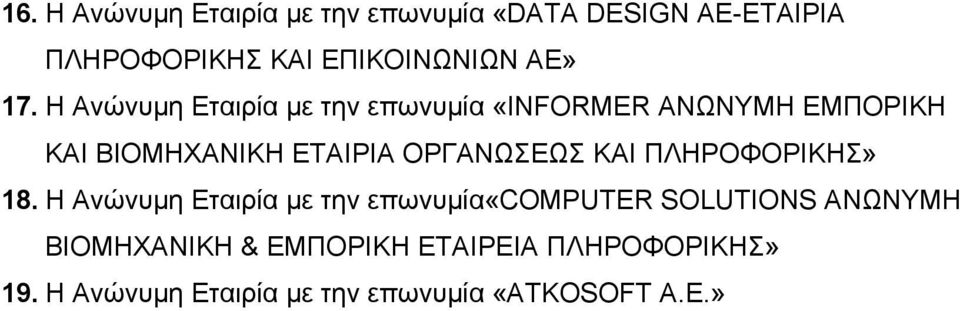 16. Η Ανώνυμη Εταιρία με την επωνυμία «DATA DESIGN ΑΕ-ΕΤΑΙΡΙΑ ΠΛΗΡΟΦΟΡΙΚΗΣ ΚΑΙ ΕΠΙΚΟΙΝΩΝΙΩΝ ΑΕ»

17. Η Ανώνυμη Εταιρία με την επωνυμία «INFORMER ΑΝΩΝΥΜΗ ΕΜΠΟΡΙΚΗ ΚΑΙ ΒΙΟΜΗΧΑΝΙΚΗ ΕΤΑΙΡΙΑ ΟΡΓΑΝΩΣΕΩΣ ΚΑΙ ΠΛΗΡΟΦΟΡΙΚΗΣ»

18. Η Ανώνυμη Εταιρία με την επωνυμία«COMPUTER SOLUTIONS ΑΝΩΝΥΜΗ ΒΙΟΜΗΧΑΝΙΚΗ & ΕΜΠΟΡΙΚΗ ΕΤΑΙΡΕΙΑ ΠΛΗΡΟΦΟΡΙΚΗΣ»

19. Η Ανώνυμη Εταιρία με την επωνυμία «ATKOSOFT A.E.»